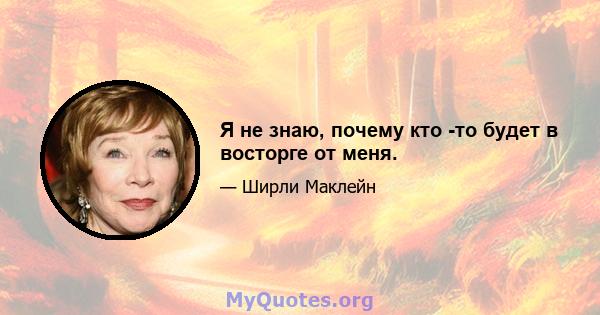 Я не знаю, почему кто -то будет в восторге от меня.

— Ширли Маклейн

MyQuotes.org